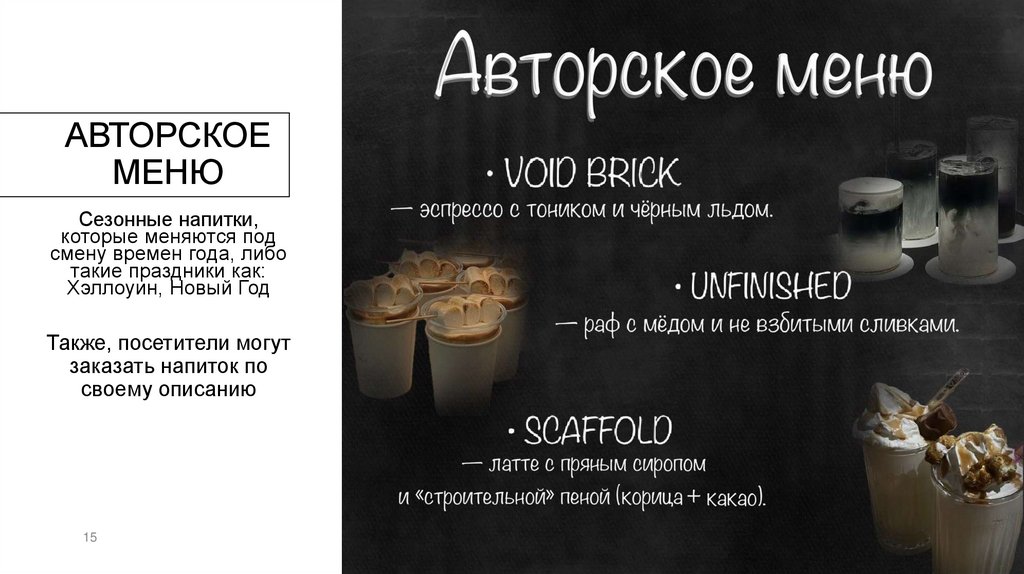 АВТОРСКОЕ МЕНЮ

Сезонные напитки, которые меняются под смену времен года, либо такие праздники как: Хэллоуин, Новый Год

Также, посетители могут заказать напиток по своему описанию

15

Авторское меню

• VOID BRICK
— эспрессо с тоником и чёрным льдом.

• UNFINISHED
— раф с мёдом и не взбитыми сливками.

• SCAFFOLD
— латте с пряным сиропом и «строительной» пеной (корица + какао).